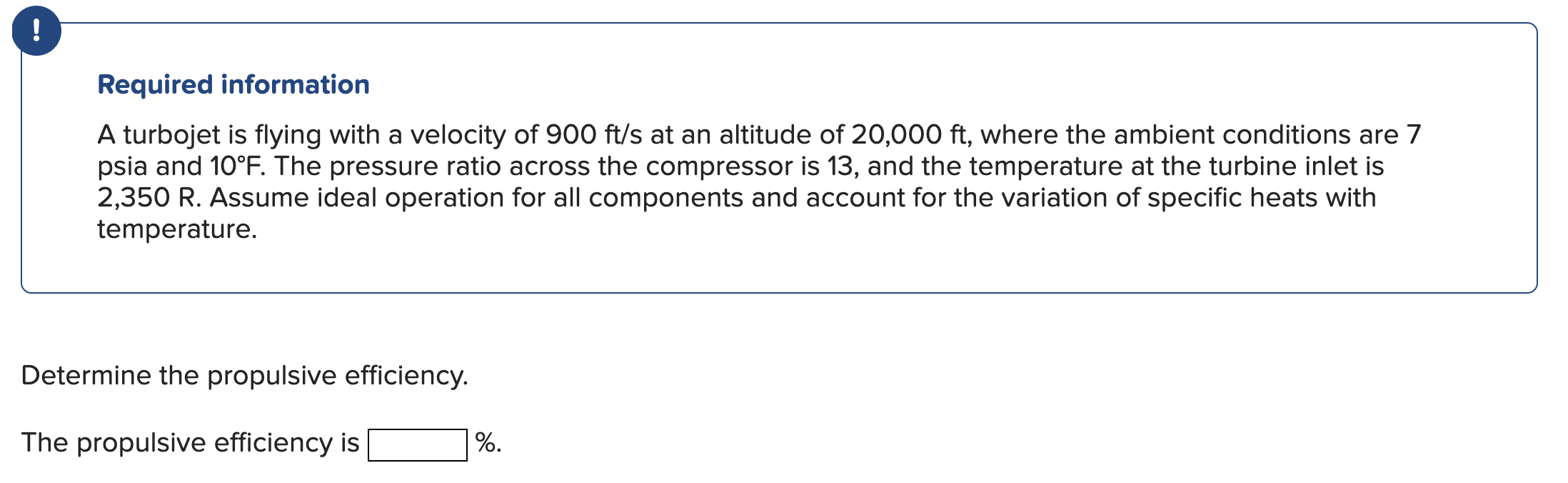 !

Required information

A turbojet is flying with a velocity of 900 ft/s at an altitude of 20,000 ft, where the ambient conditions are 7 psia and 10°F. The pressure ratio across the compressor is 13, and the temperature at the turbine inlet is 2,350 R. Assume ideal operation for all components and account for the variation of specific heats with temperature.

Determine the propulsive efficiency.

The propulsive efficiency is %.